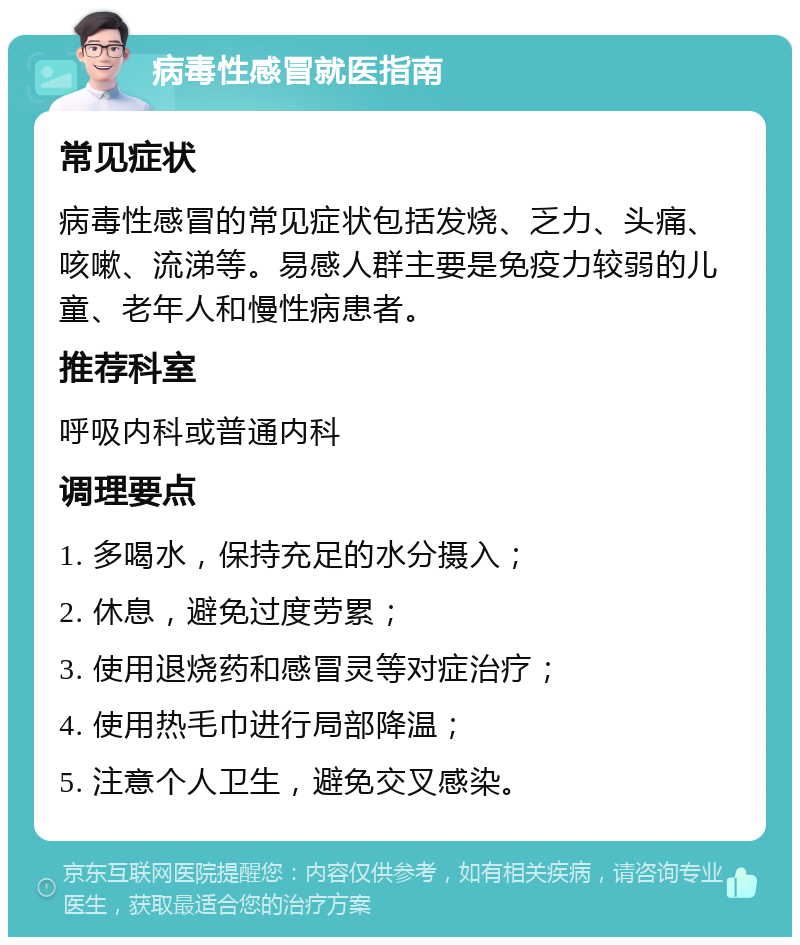 病毒性感冒就医指南

常见症状

病毒性感冒的常见症状包括发烧、乏力、头痛、咳嗽、流涕等。易感人群主要是免疫力较弱的儿童、老年人和慢性病患者。

推荐科室

呼吸内科或普通内科

调理要点

1. 多喝水，保持充足的水分摄入；

2. 休息，避免过度劳累；

3. 使用退烧药和感冒灵等对症治疗；

4. 使用热毛巾进行局部降温；

5. 注意个人卫生，避免交叉感染。

京东互联网医院提醒您：内容仅供参考，如有相关疾病，请咨询专业医生，获取最适合您的治疗方案